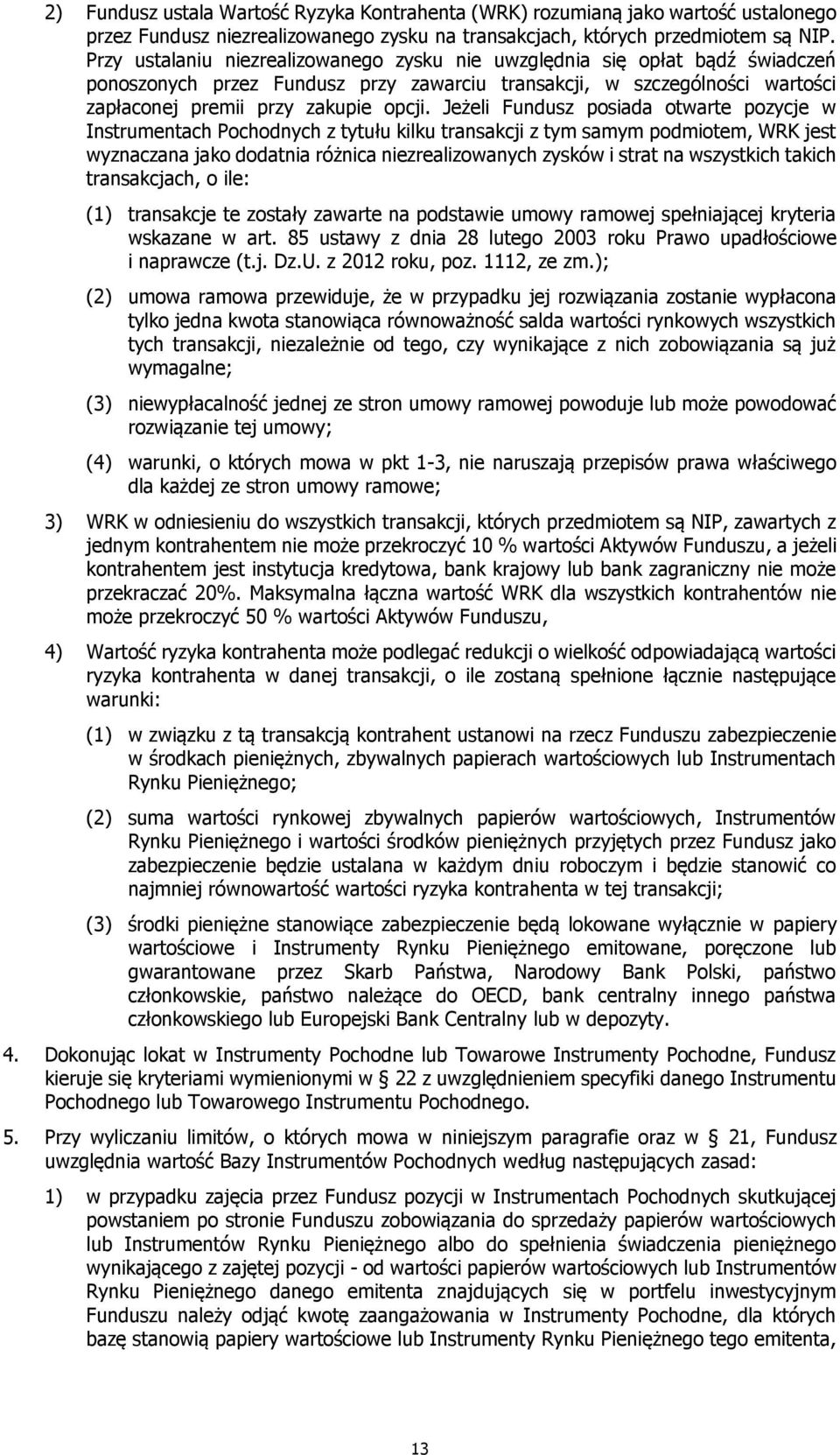 2) Fundusz ustala Wartość Ryzyka Kontrahenta (WRK) rozumianą jako wartość ustalonego przez Fundusz niezrealizowanego zysku na transakcjach, których przedmiotem są NIP. Przy ustalaniu niezrealizowanego zysku nie uwzględnia się opłat bądź świadczeń ponoszonych przez Fundusz przy zawarciu transakcji, w szczególności wartości zapłaconej premii przy zakupie opcji. Jeżeli Fundusz posiada otwarte pozycje w Instrumentach Pochodnych z tytułu kilku transakcji z tym samym podmiotem, WRK jest wyznaczana jako dodatnia różnica niezrealizowanych zysków i strat na wszystkich takich transakcjach, o ile:

(1) transakcje te zostały zawarte na podstawie umowy ramowej spełniającej kryteria wskazane w art. 85 ustawy z dnia 28 lutego 2003 roku Prawo upadłościowe i naprawcze (t.j. Dz.U. z 2012 roku, poz. 1112, ze zm.);

(2) umowa ramowa przewiduje, że w przypadku jej rozwiązania zostanie wypłacona tylko jedna kwota stanowiąca równoważność salda wartości rynkowych wszystkich tych transakcji, niezależnie od tego, czy wynikające z nich zobowiązania są już wymagalne;

(3) niewypłacalność jednej ze stron umowy ramowej powoduje lub może powodować rozwiązanie tej umowy;

(4) warunki, o których mowa w pkt 1-3, nie naruszają przepisów prawa właściwego dla każdej ze stron umowy ramowe;

3) WRK w odniesieniu do wszystkich transakcji, których przedmiotem są NIP, zawartych z jednym kontrahentem nie może przekroczyć 10 % wartości Aktywów Funduszu, a jeżeli kontrahentem jest instytucja kredytowa, bank krajowy lub bank zagraniczny nie może przekraczać 20%. Maksymalna łączna wartość WRK dla wszystkich kontrahentów nie może przekroczyć 50 % wartości Aktywów Funduszu,

4) Wartość ryzyka kontrahenta może podlegać redukcji o wielkość odpowiadającą wartości ryzyka kontrahenta w danej transakcji, o ile zostaną spełnione łącznie następujące warunki:

(1) w związku z tą transakcją kontrahent ustanowi na rzecz Funduszu zabezpieczenie w środkach pieniężnych, zbywalnych papierach wartościowych lub Instrumentach Rynku Pieniężnego;

(2) suma wartości rynkowej zbywalnych papierów wartościowych, Instrumentów Rynku Pieniężnego i wartości środków pieniężnych przyjętych przez Fundusz jako zabezpieczenie będzie ustalana w każdym dniu roboczym i będzie stanowić co najmniej równowartość wartości ryzyka kontrahenta w tej transakcji;

(3) środki pieniężne stanowiące zabezpieczenie będą lokowane wyłącznie w papiery wartościowe i Instrumenty Rynku Pieniężnego emitowane, poręczone lub gwarantowane przez Skarb Państwa, Narodowy Bank Polski, państwo członkowskie, państwo należące do OECD, bank centralny innego państwa członkowskiego lub Europejski Bank Centralny lub w depozyty.

4. Dokonując lokat w Instrumenty Pochodne lub Towarowe Instrumenty Pochodne, Fundusz kieruje się kryteriami wymienionymi w § 22 z uwzględnieniem specyfiki danego Instrumentu Pochodnego lub Towarowego Instrumentu Pochodnego.

5. Przy wyliczaniu limitów, o których mowa w niniejszym paragrafie oraz w § 21, Fundusz uwzględnia wartość Bazy Instrumentów Pochodnych według następujących zasad:

1) w przypadku zajęcia przez Fundusz pozycji w Instrumentach Pochodnych skutkującej powstaniem po stronie Funduszu zobowiązania do sprzedaży papierów wartościowych lub Instrumentów Rynku Pieniężnego albo do spełnienia świadczenia pieniężnego wynikającego z zajętej pozycji - od wartości papierów wartościowych lub Instrumentów Rynku Pieniężnego danego emitenta znajdujących się w portfelu inwestycyjnym Funduszu należy odjąć kwotę zaangażowania w Instrumenty Pochodne, dla których bazę stanowią papiery wartościowe lub Instrumenty Rynku Pieniężnego tego emitenta,

13